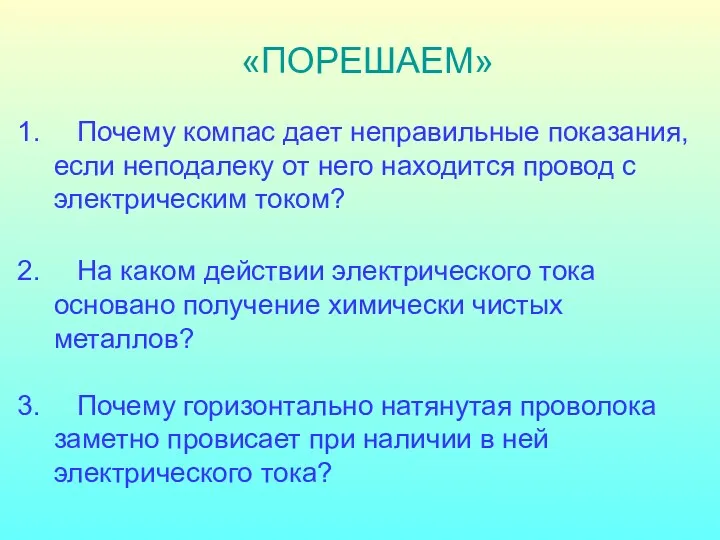 «ПОРЕШАЕМ»

1. Почему компас дает неправильные показания, если неподалеку от него находится провод с электрическим током?

2. На каком действии электрического тока основано получение химически чистых металлов?

3. Почему горизонтально натянутая проволока заметно провисает при наличии в ней электрического тока?